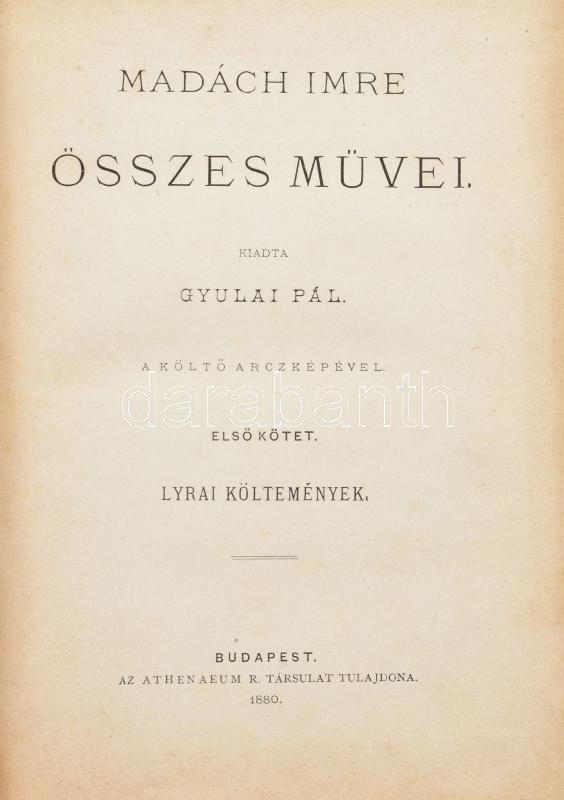 MADÁCH IMRE

ÖSSZES MÜVEI.

KIADTA

GYULAI PÁL.

A KÖLTŐ ARCZKÉPÉVEL.

ELSŐ KÖTET.

LYRAI KÖLTEMÉNYEK.

BUDAPEST.
AZ ATHENAEUM R. TÁRSULAT TULAJDONA.
1880.

darabanth